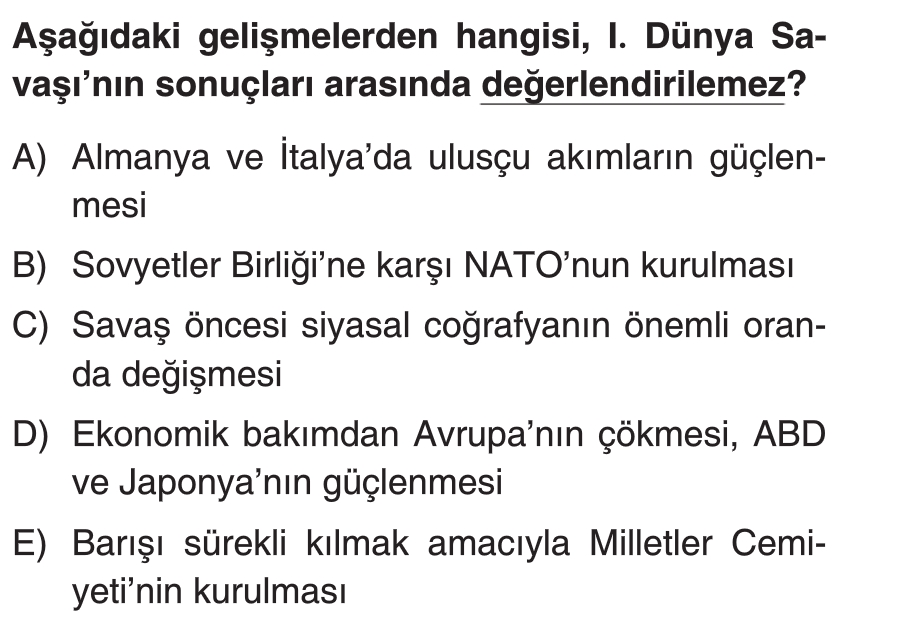 Aşağıdaki gelişmelerden hangisi, I. Dünya Savaşı'nın sonuçları arasında değerlendirilemez?

A) Almanya ve İtalya'da ulusçu akımların güçlenmesi

B) Sovyetler Birliği'ne karşı NATO'nun kurulması

C) Savaş öncesi siyasal coğrafyanın önemli oranda değişmesi

D) Ekonomik bakımdan Avrupa'nın çökmesi, ABD ve Japonya'nın güçlenmesi

E) Barışı sürekli kılmak amacıyla Milletler Cemiyeti'nin kurulması